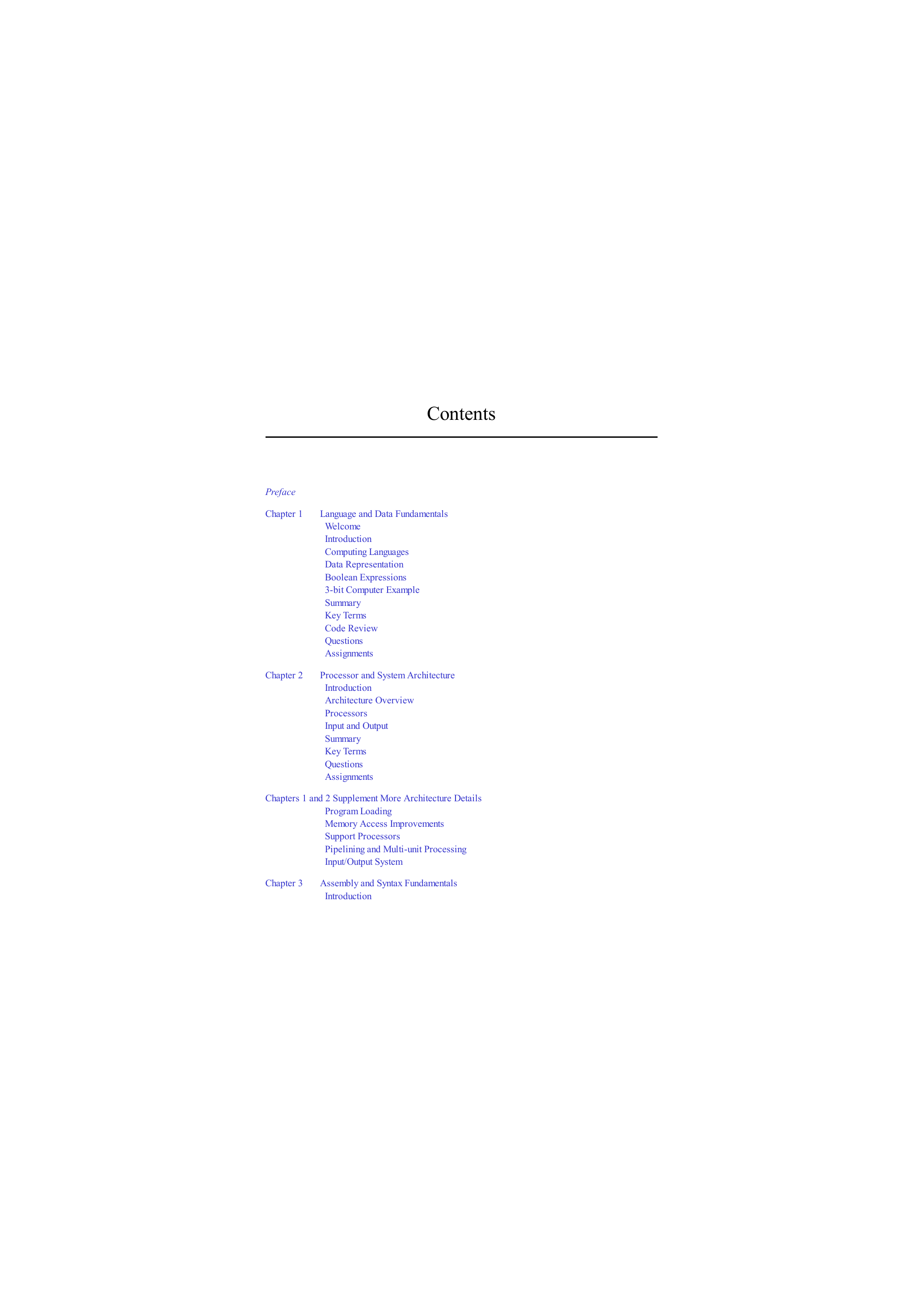 Contents

Preface

Chapter 1 Language and Data Fundamentals
Welcome
Introduction
Computing Languages
Data Representation
Boolean Expressions
3-bit Computer Example
Summary
Key Terms
Code Review
Questions
Assignments

Chapter 2 Processor and System Architecture
Introduction
Architecture Overview
Processors
Input and Output
Summary
Key Terms
Questions
Assignments

Chapters 1 and 2 Supplement More Architecture Details
Program Loading
Memory Access Improvements
Support Processors
Pipelining and Multi-unit Processing
Input/Output System

Chapter 3 Assembly and Syntax Fundamentals
Introduction